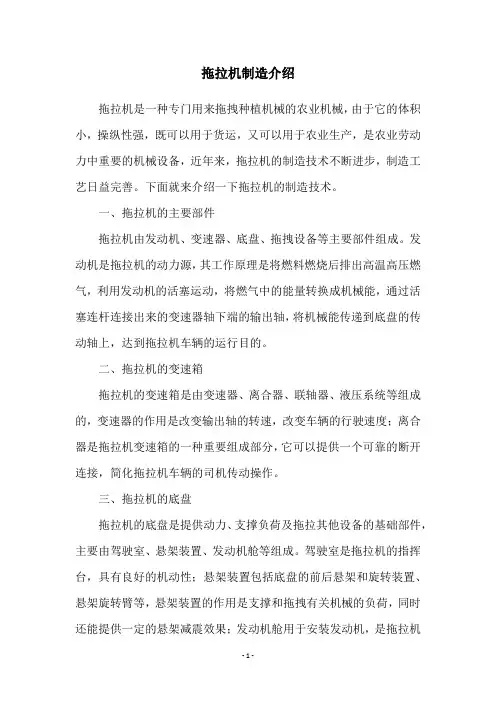 拖拉机制造介绍

拖拉机是一种专门用来拖拽种植机械的农业机械，由于它的体积小，操纵性强，既可以用于货运，又可以用于农业生产，是农业劳动力中重要的机械设备，近年来，拖拉机的制造技术不断进步，制造工艺日益完善。下面就来介绍一下拖拉机的制造技术。

一、拖拉机的主要部件

拖拉机由发动机、变速器、底盘、拖拽设备等主要部件组成。发动机是拖拉机的动力源，其工作原理是将燃料燃烧后排出高温高压燃气，利用发动机的活塞运动，将燃气中的能量转换成机械能，通过活塞连杆连接出来的变速器轴下端的输出轴，将机械能传递到底盘的传动轴上，达到拖拉机车辆的运行目的。

二、拖拉机的变速箱

拖拉机的变速箱是由变速器、离合器、联轴器、液压系统等组成的，变速器的作用是改变输出轴的转速，改变车辆的行驶速度；离合器是拖拉机变速箱的一种重要组成部分，它可以提供一个可靠的断开连接，简化拖拉机车辆的司机传动操作。

三、拖拉机的底盘

拖拉机的底盘是提供动力、支撑负荷及拖拉其他设备的基础部件，主要由驾驶室、悬架装置、发动机舱等组成。驾驶室是拖拉机的指挥台，具有良好的机动性；悬架装置包括底盘的前后悬架和旋转装置、悬架旋转臂等，悬架装置的作用是支撑和拖拽有关机械的负荷，同时还能提供一定的悬架减震效果；发动机舱用于安装发动机，是拖拉机

- 1 -